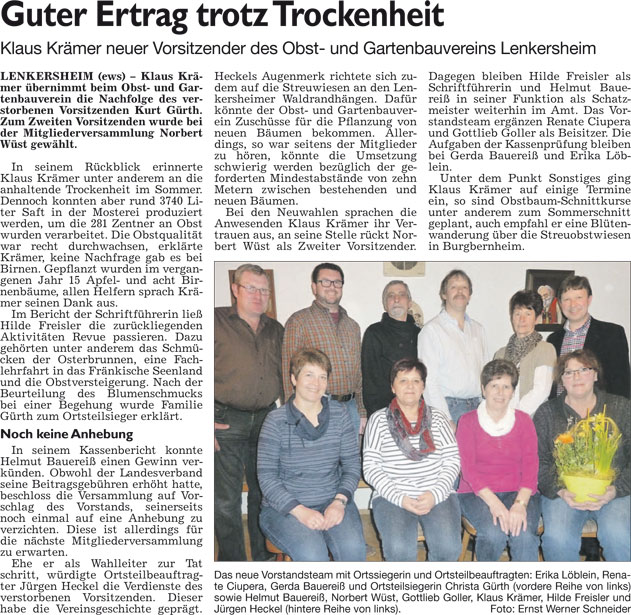 Guter Ertrag trotz Trockenheit

Klaus Krämer neuer Vorsitzender des Obst- und Gartenbauvereins Lenkersheim

LENKERSHEIM (ews) – Klaus Krämer übernimmt beim Obst- und Gartenbauverein die Nachfolge des verstorbenen Vorsitzenden Kurt Gürth. Zum Zweiten Vorsitzenden wurde bei der Mitgliederversammlung Norbert Wüst gewählt.

In seinem Rückblick erinnerte Klaus Krämer unter anderem an die anhaltende Trockenheit im Sommer. Dennoch konnten aber rund 3740 Liter Saft in der Mosterei produziert werden, um die 281 Zentner an Obst wurden verarbeitet. Die Obstqualität war recht durchwachsen, erklärte Krämer, keine Nachfrage gab es bei Birnen. Gepflanzt wurden im vergangenen Jahr 15 Apfel- und acht Birnenbäume, allen Helfern sprach Krämer seinen Dank aus.

Im Bericht der Schriftführerin ließ Hilde Freisler die zurückliegenden Aktivitäten Revue passieren. Dazu gehörten unter anderem das Schmücken der Osterbrunnen, eine Fachlehrfahrt in das Fränkische Seenland und die Obstversteigerung. Nach der Beurteilung des Blumenschmucks bei einer Begehung wurde Familie Gürth zum Ortsteilsieger erklärt.

Noch keine Anhebung

In seinem Kassenbericht konnte Helmut Bauereiß einen Gewinn verkünden. Obwohl der Landesverband seine Beitragsgebühren erhöht hatte, beschloss die Versammlung auf Vorschlag des Vorstands, seinerseits noch einmal auf eine Anhebung zu verzichten. Diese ist allerdings für die nächste Mitgliederversammlung zu erwarten.

Ehe er als Wahlleiter zur Tat schritt, würdigte Ortsteilbeauftragter Jürgen Heckel die Verdienste des verstorbenen Vorsitzenden. Dieser habe die Vereinsgeschichte geprägt.

Heckels Augenmerk richtete sich zudem auf die Streuwiesen an den Lenkersheimer Waldrandhängen. Dafür könnte der Obst- und Gartenbauverein Zuschüsse für die Pflanzung von neuen Bäumen bekommen. Allerdings, so war seitens der Mitglieder zu hören, könnte die Umsetzung schwierig werden bezüglich der geforderten Mindestabstände von zehn Metern zwischen bestehenden und neuen Bäumen.

Bei den Neuwahlen sprachen die Anwesenden Klaus Krämer ihr Vertrauen aus, an seine Stelle rückt Norbert Wüst als Zweiter Vorsitzender.

Dagegen bleiben Hilde Freisler als Schriftführerin und Helmut Bauereiß in seiner Funktion als Schatzmeister weiterhin im Amt. Das Vorstandsteam ergänzen Renate Ciupera und Gottlieb Goller als Beisitzer. Die Aufgaben der Kassenprüfung bleiben bei Gerda Bauereiß und Erika Löblein.

Unter dem Punkt Sonstiges ging Klaus Krämer auf einige Termine ein, so sind Obstbaum-Schnittkurse unter anderem zum Sommerschnitt geplant, auch empfahl er eine Blütenwanderung über die Streuobstwiesen in Burgbernheim.

Das neue Vorstandsteam mit Ortssiegerin und Ortsteilbeauftragten: Erika Löblein, Renate Ciupera, Gerda Bauereiß und Ortsteilsiegerin Christa Gürth (vordere Reihe von links) sowie Helmut Bauereiß, Norbert Wüst, Gottlieb Goller, Klaus Krämer, Hilde Freisler und Jürgen Heckel (hintere Reihe von links). Foto: Ernst Werner Schneider